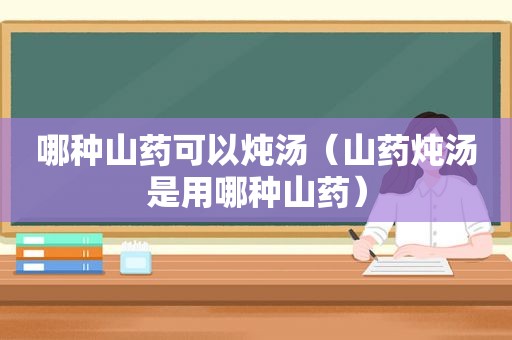 哪种山药可以炖汤（山药炖汤是用哪种山药）